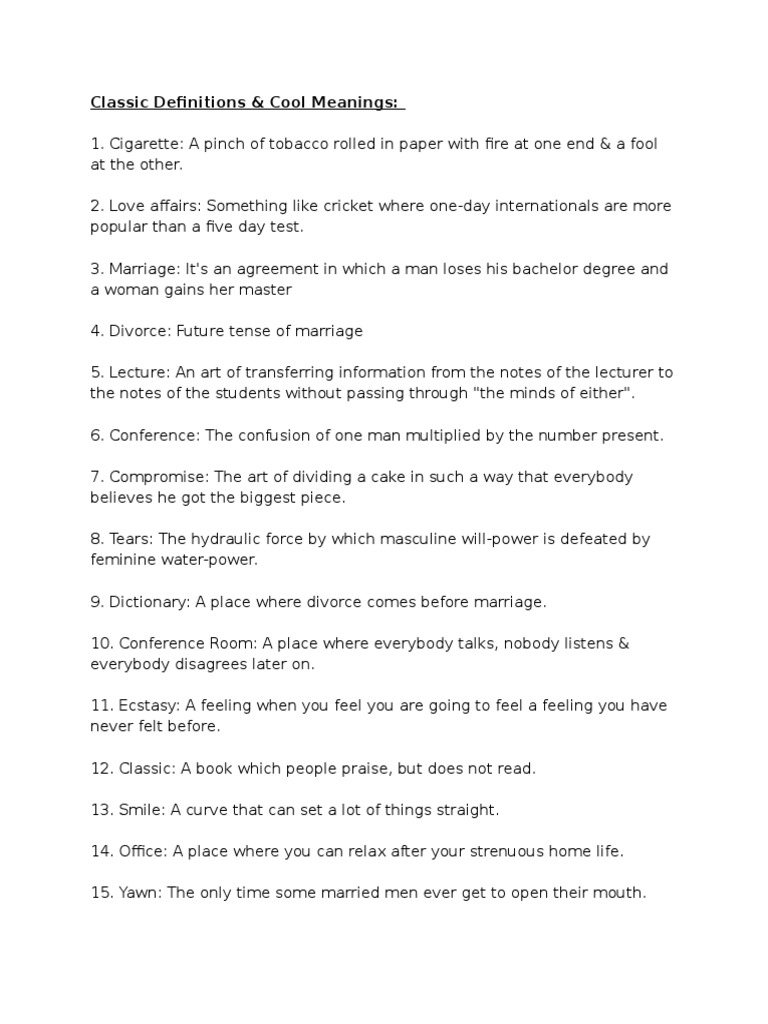 Classic Definitions & Cool Meanings:

1. Cigarette: A pinch of tobacco rolled in paper with fire at one end & a fool at the other.

2. Love affairs: Something like cricket where one-day internationals are more popular than a five day test.

3. Marriage: It's an agreement in which a man loses his bachelor degree and a woman gains her master

4. Divorce: Future tense of marriage

5. Lecture: An art of transferring information from the notes of the lecturer to the notes of the students without passing through "the minds of either".

6. Conference: The confusion of one man multiplied by the number present.

7. Compromise: The art of dividing a cake in such a way that everybody believes he got the biggest piece.

8. Tears: The hydraulic force by which masculine will-power is defeated by feminine water-power.

9. Dictionary: A place where divorce comes before marriage.

10. Conference Room: A place where everybody talks, nobody listens & everybody disagrees later on.

11. Ecstasy: A feeling when you feel you are going to feel a feeling you have never felt before.

12. Classic: A book which people praise, but does not read.

13. Smile: A curve that can set a lot of things straight.

14. Office: A place where you can relax after your strenuous home life.

15. Yawn: The only time some married men ever get to open their mouth.